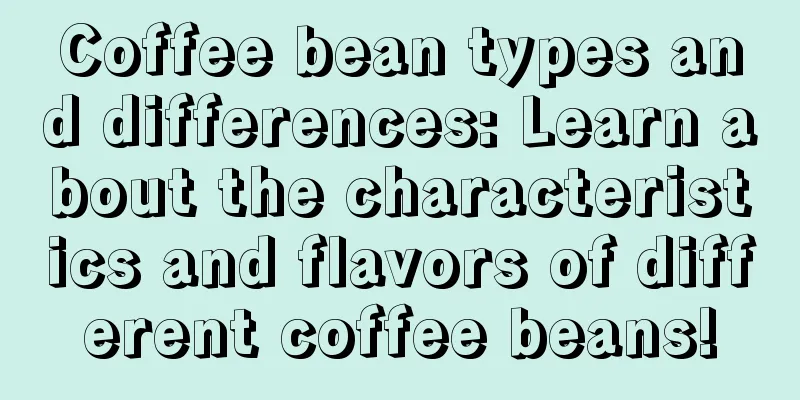 Coffee bean types and differences: Learn about the characteristics and flavors of different coffee beans!